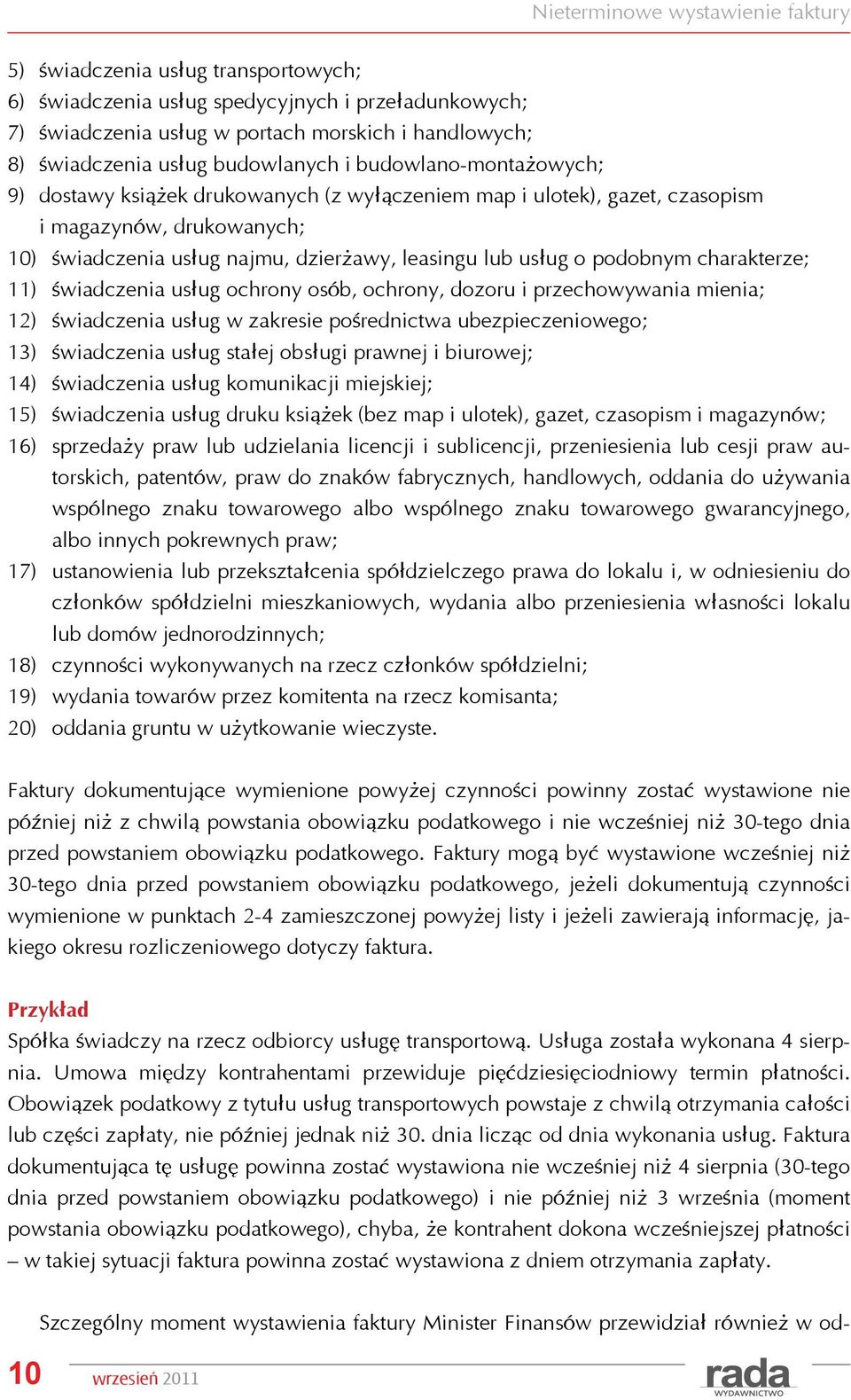 Nieterminowe wystawienie faktury

5) świadczenia usług transportowych;
6) świadczenia usług spedycyjnych i przeładunkowych;
7) świadczenia usług w portach morskich i handlowych;
8) świadczenia usług budowlanych i budowlano-montażowych;
9) dostawy książek drukowanych (z wyłączeniem map i ulotek), gazet, czasopism i magazynów, drukowanych;
10) świadczenia usług najmu, dzierżawy, leasingu lub usług o podobnym charakterze;
11) świadczenia usług ochrony osób, ochrony, dozoru i przechowywania mienia;
12) świadczenia usług w zakresie pośrednictwa ubezpieczeniowego;
13) świadczenia usług stałej obsługi prawnej i biurowej;
14) świadczenia usług komunikacji miejskiej;
15) świadczenia usług druku książek (bez map i ulotek), gazet, czasopism i magazynów;
16) sprzedaży praw lub udzielania licencji i sublicencji, przeniesienia lub cesji praw autorskich, patentów, praw do znaków fabrycznych, handlowych, oddania do używania wspólnego znaku towarowego albo wspólnego znaku towarowego gwarancyjnego, albo innych pokrewnych praw;
17) ustanowienia lub przekształcenia spółdzielczego prawa do lokalu i, w odniesieniu do członków spółdzielni mieszkaniowych, wydania albo przeniesienia własności lokalu lub domów jednorodzinnych;
18) czynności wykonywanych na rzecz członków spółdzielni;
19) wydania towarów przez komitenta na rzecz komisanta;
20) oddania gruntu w użytkowanie wieczyste.

Faktury dokumentujące wymienione powyżej czynności powinny zostać wystawione nie później niż z chwilą powstania obowiązku podatkowego i nie wcześniej niż 30-tego dnia przed powstaniem obowiązku podatkowego. Faktury mogą być wystawione wcześniej niż 30-tego dnia przed powstaniem obowiązku podatkowego, jeżeli dokumentują czynności wymienione w punktach 2-4 zamieszczonej powyżej listy i jeżeli zawierają informację, jakiego okresu rozliczeniowego dotyczy faktura.

Przykład
Spółka świadczy na rzecz odbiorcy usługę transportową. Usługa została wykonana 4 sierpnia. Umowa między kontrahentami przewiduje pięćdziesięciodniowy termin płatności. Obowiązek podatkowy z tytułu usług transportowych powstaje z chwilą otrzymania całości lub części zapłaty, nie później jednak niż 30. dnia licząc od dnia wykonania usług. Faktura dokumentująca tę usługę powinna zostać wystawiona nie wcześniej niż 4 sierpnia (30-tego dnia przed powstaniem obowiązku podatkowego) i nie później niż 3 września (moment powstania obowiązku podatkowego), chyba, że kontrahent dokona wcześniejszej płatności – w takiej sytuacji faktura powinna zostać wystawiona z dniem otrzymania zapłaty.

Szczególny moment wystawienia faktury Minister Finansów przewidział również w od-

10 wrzesień 2011 rada WYDAWNICTWO